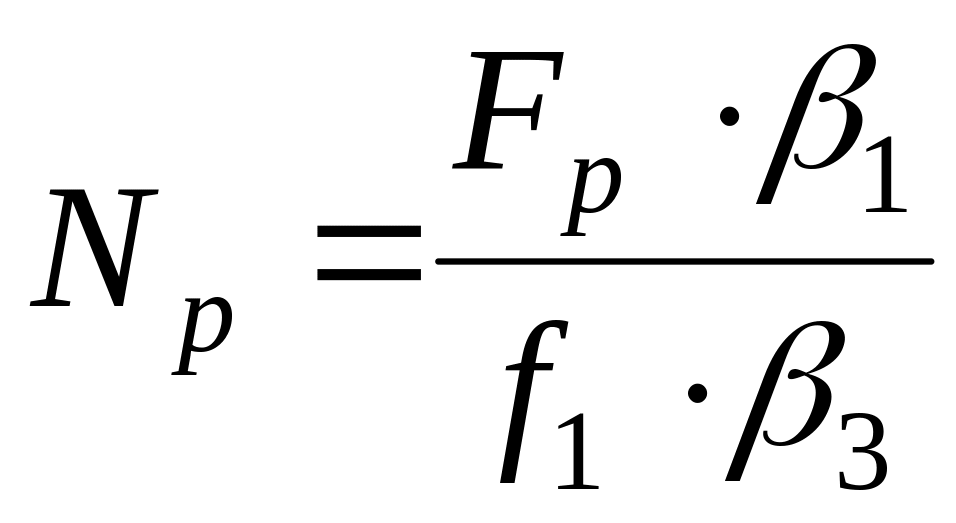 $N_p = \frac{F_p \cdot \beta_1}{f_1 \cdot \beta_3}$